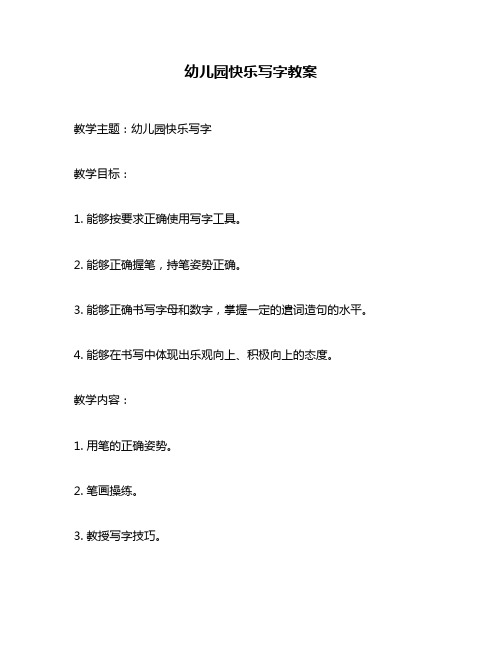 幼儿园快乐写字教案

教学主题：幼儿园快乐写字

教学目标：

1. 能够按要求正确使用写字工具。

2. 能够正确握笔，持笔姿势正确。

3. 能够正确书写字母和数字，掌握一定的遣词造句的水平。

4. 能够在书写中体现出乐观向上、积极向上的态度。

教学内容：

1. 用笔的正确姿势。

2. 笔画操练。

3. 教授写字技巧。